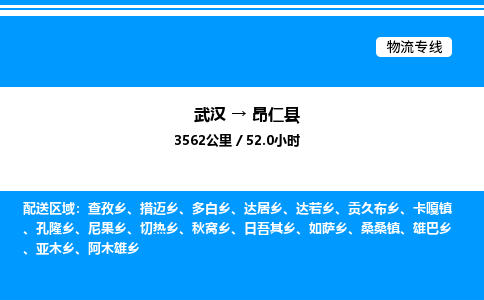 物流专线

武汉 → 昂仁县

3562公里 / 52.0小时

配送区域：查孜乡、措迈乡、多白乡、达居乡、达若乡、贡久布乡、卡嘎镇、孔隆乡、尼果乡、切热乡、秋窝乡、日吾其乡、如萨乡、桑桑镇、雄巴乡、亚木乡、阿木雄乡